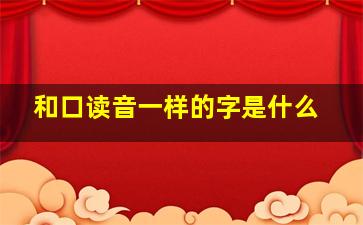 和口读音一样的字是什么